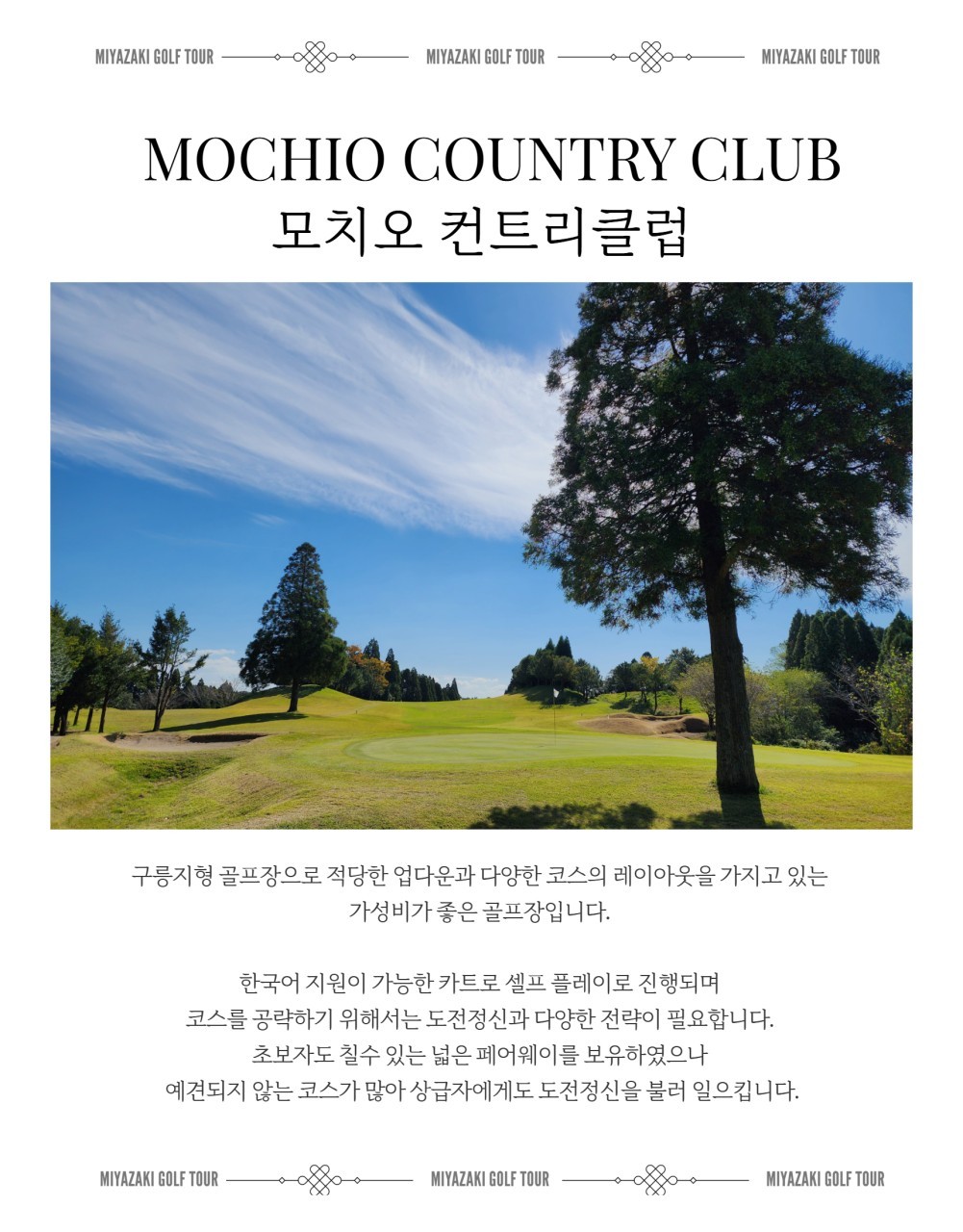 MIYAZAKI GOLF TOUR MIYAZAKI GOLF TOUR MIYAZAKI GOLF TOUR

MOCHIO COUNTRY CLUB
모치오 컨트리클럽

구릉지형 골프장으로 적당한 업다운과 다양한 코스의 레이아웃을 가지고 있는 가성비가 좋은 골프장입니다.

한국어 지원이 가능한 카트로 셀프 플레이로 진행되며
코스를 공략하기 위해서는 도전정신과 다양한 전략이 필요합니다.
초보자도 칠수 있는 넓은 페어웨이를 보유하였으나
예견되지 않는 코스가 많아 상급자에게도 도전정신을 불러 일으킵니다.

MIYAZAKI GOLF TOUR MIYAZAKI GOLF TOUR MIYAZAKI GOLF TOUR